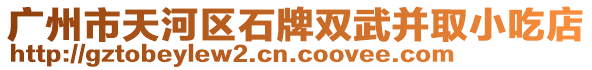 广州市天河区石牌双武并取小吃店
http://gztobeylew2.cn.coovee.com